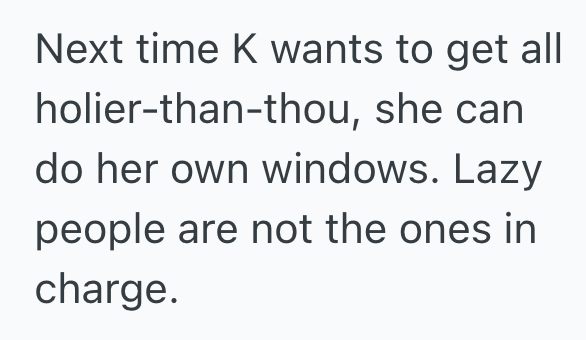 Next time K wants to get all holier-than-thou, she can do her own windows. Lazy people are not the ones in charge.